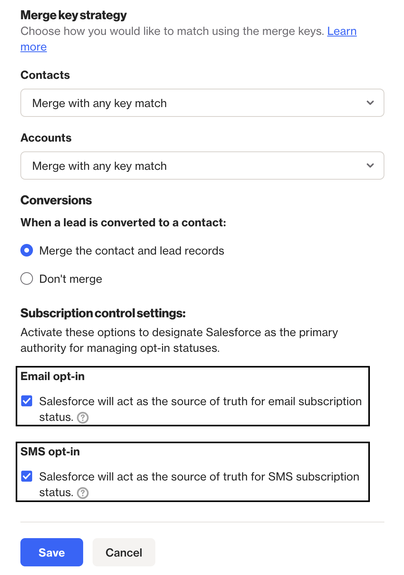 Merge key strategy
Choose how you would like to match using the merge keys. Learn more

Contacts

Merge with any key match

Accounts

Merge with any key match

Conversions

When a lead is converted to a contact:

Merge the contact and lead records

Don't merge

Subscription control settings:
Activate these options to designate Salesforce as the primary authority for managing opt-in statuses.

Email opt-in

Salesforce will act as the source of truth for email subscription status.

SMS opt-in

Salesforce will act as the source of truth for SMS subscription status.

Save Cancel